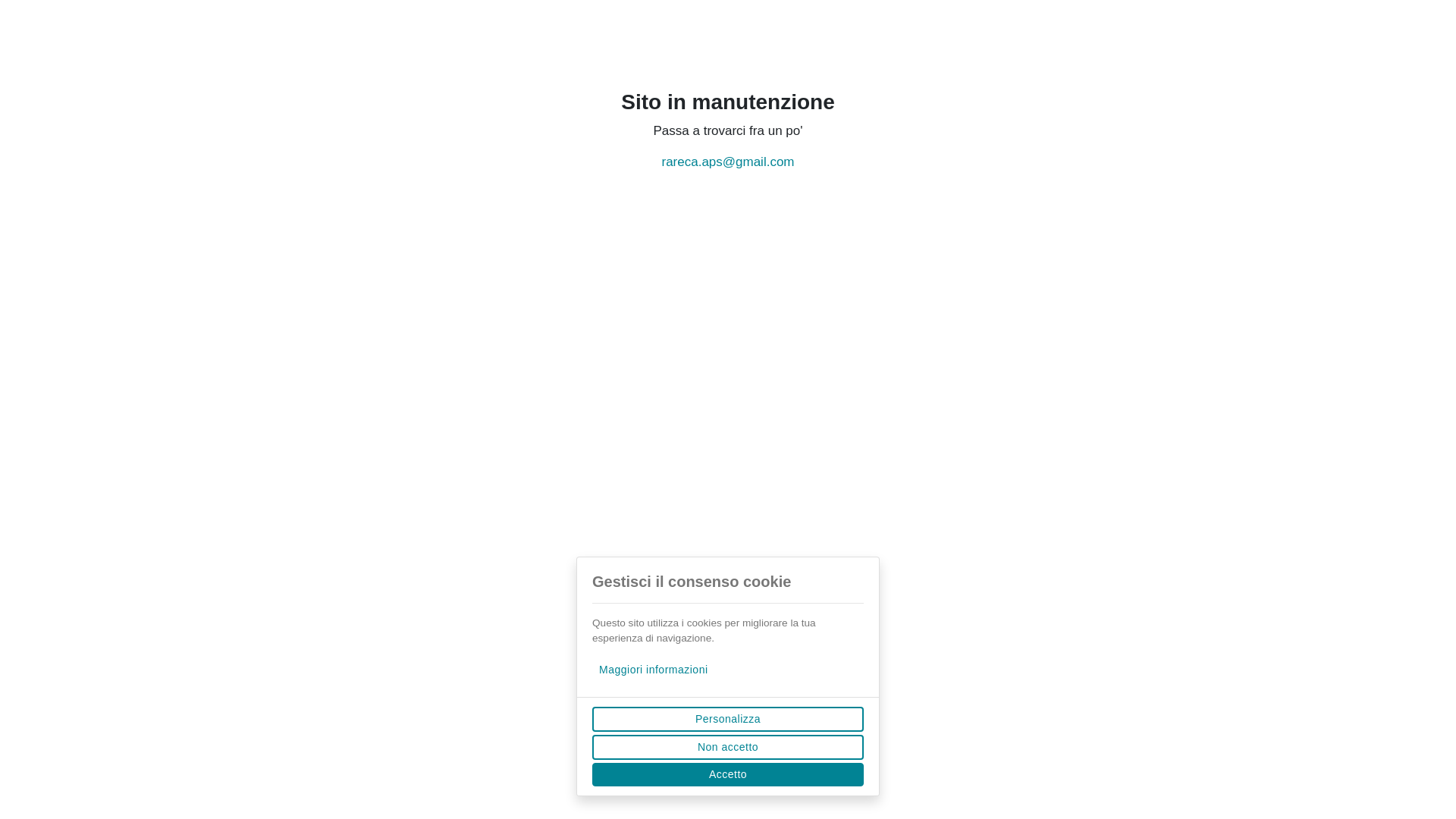 Sito in manutenzione

Passa a trovarci fra un po'

rareca.aps@gmail.com

Gestisci il consenso cookie

Questo sito utilizza i cookies per migliorare la tua esperienza di navigazione.

Maggiori informazioni

Personalizza

Non accetto

Accetto